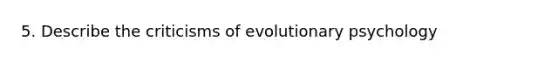 5. Describe the criticisms of evolutionary psychology